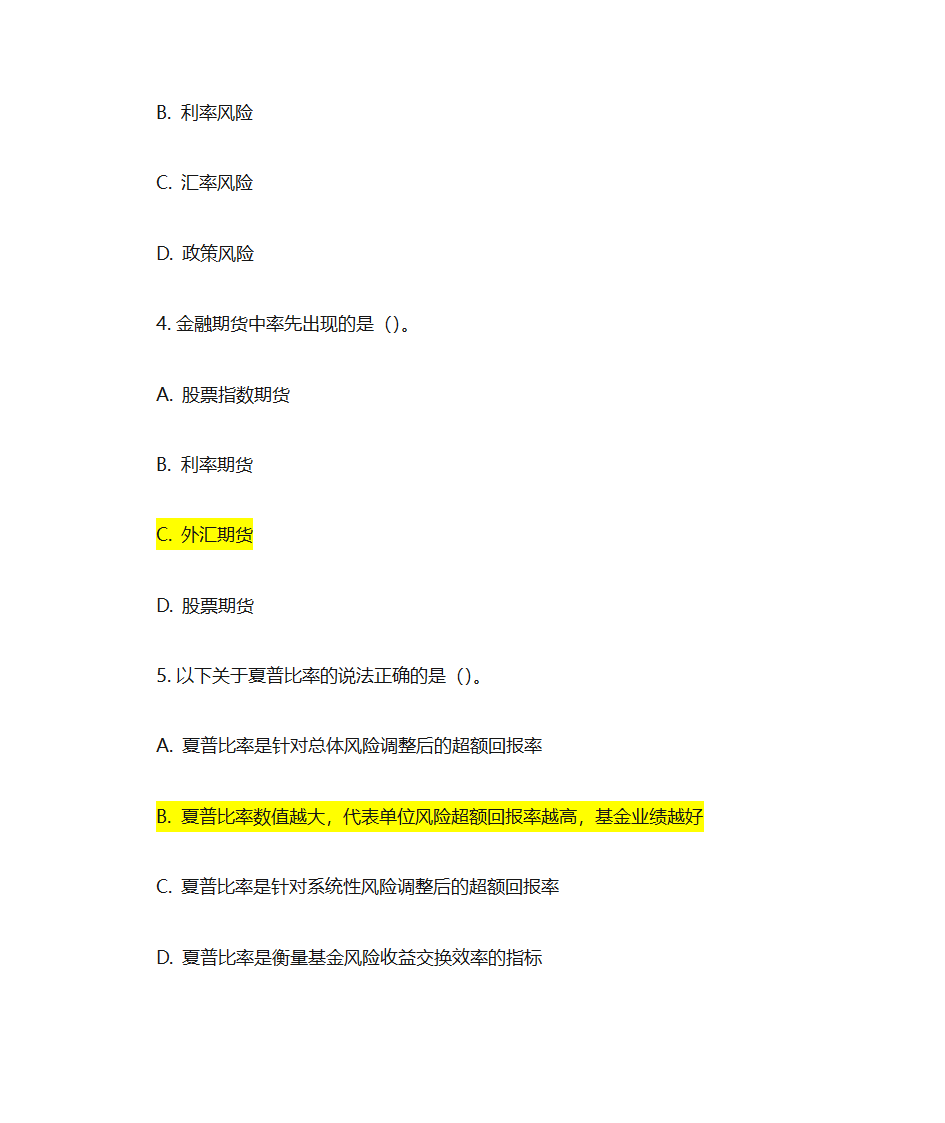 B. 利率风险

C. 汇率风险

D. 政策风险

4. 金融期货中率先出现的是（）。

A. 股票指数期货

B. 利率期货

C. 外汇期货

D. 股票期货

5. 以下关于夏普比率的说法正确的是（）。

A. 夏普比率是针对总体风险调整后的超额回报率

B. 夏普比率数值越大，代表单位风险超额回报率越高，基金业绩越好

C. 夏普比率是针对系统性风险调整后的超额回报率

D. 夏普比率是衡量基金风险收益交换效率的指标